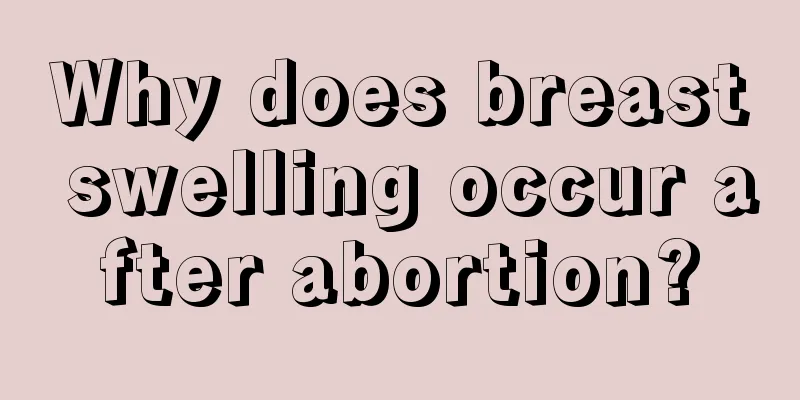 Why does breast swelling occur a fter abortion?